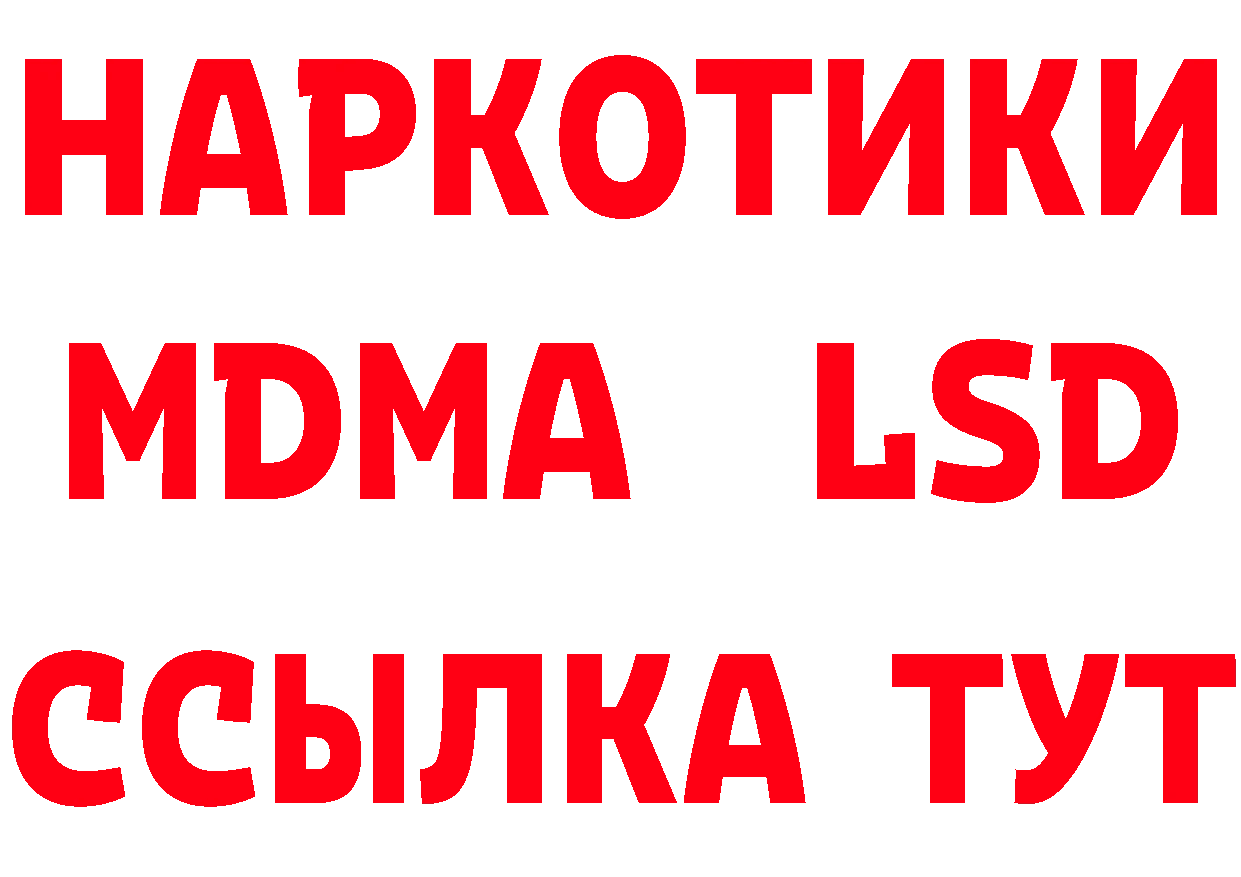 НАРКОТИКИ
MDMA LSD
ССЫЛКА ТУТ